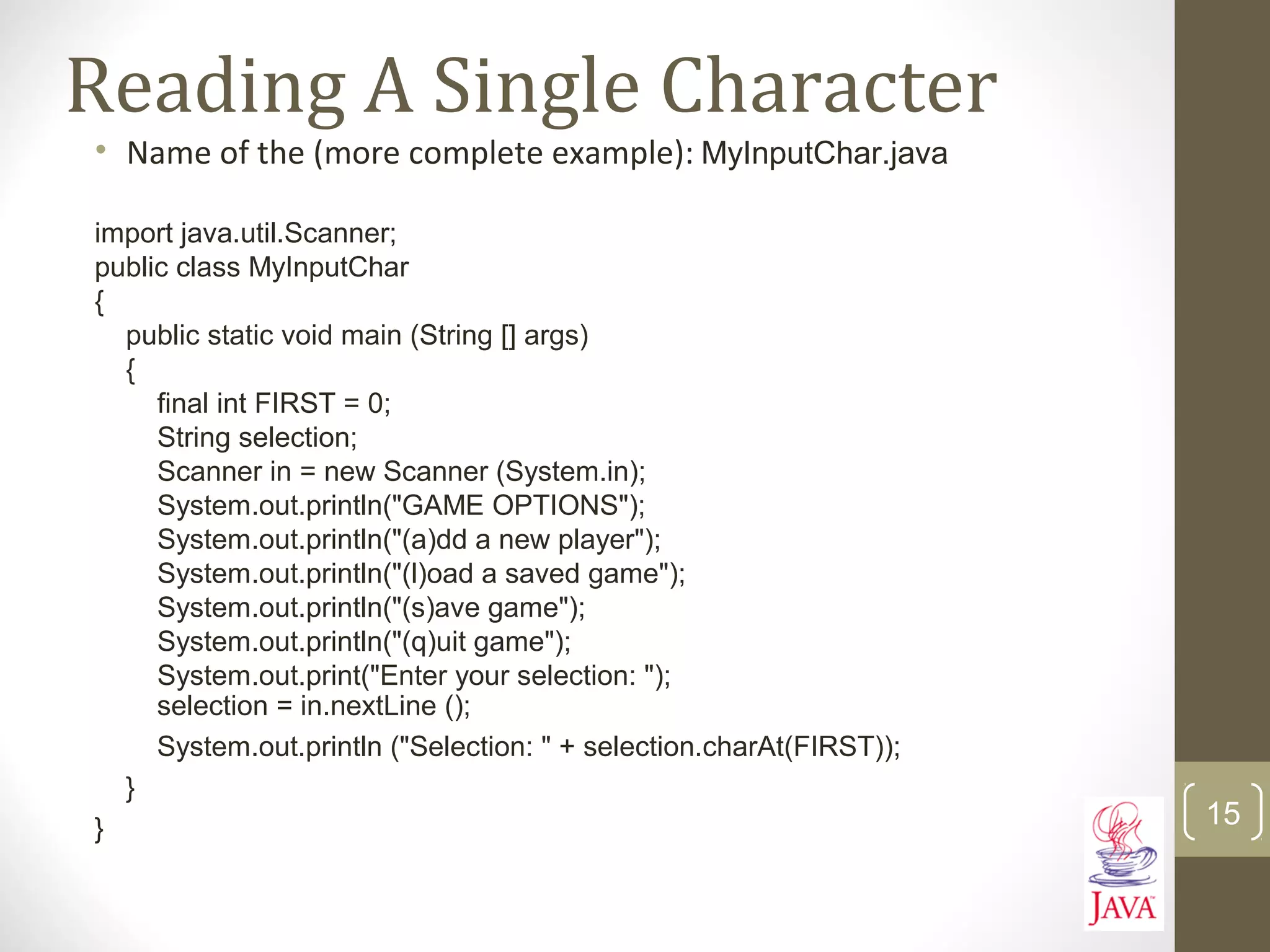 Reading A Single Character

• Name of the (more complete example): MyInputChar.java

import java.util.Scanner;
public class MyInputChar
{
public static void main (String [] args)
{
final int FIRST = 0;
String selection;
Scanner in = new Scanner (System.in);
System.out.println("GAME OPTIONS");
System.out.println("(a)dd a new player");
System.out.println("(l)oad a saved game");
System.out.println("(s)ave game");
System.out.println("(q)uit game");
System.out.print("Enter your selection: ");
selection = in.nextLine ();
System.out.println ("Selection: " + selection.charAt(FIRST));
}
}

15

JAVA